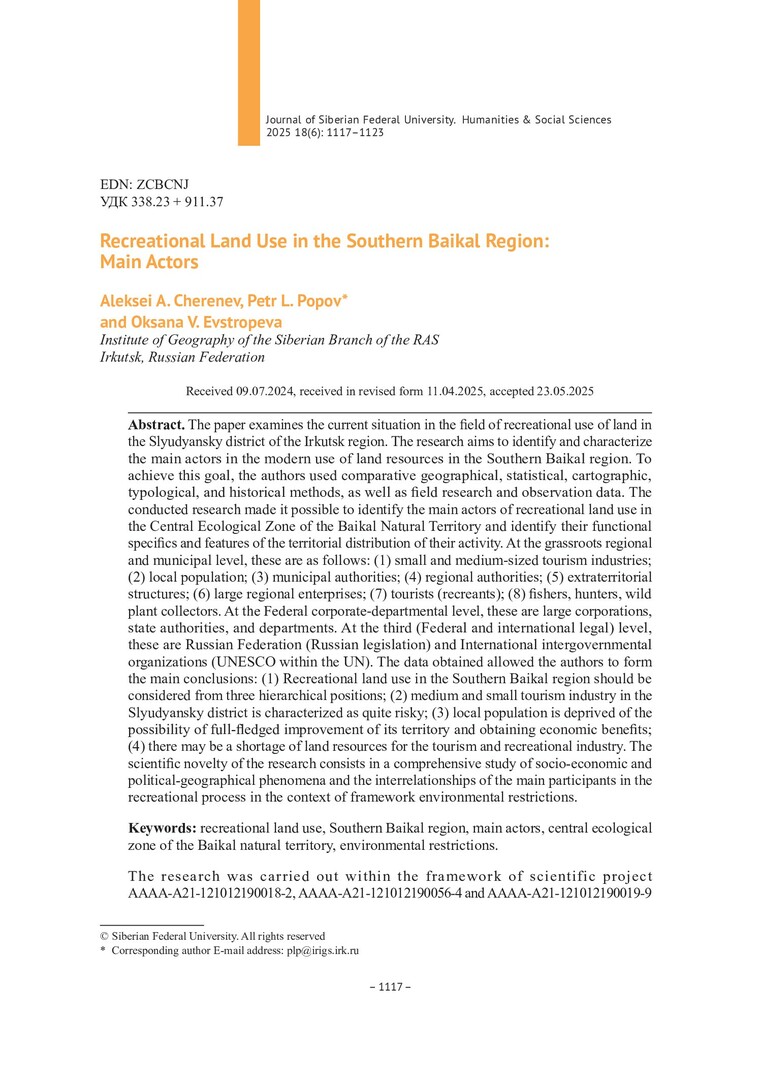 Journal of Siberian Federal University. Humanities & Social Sciences 2025 18(6): 1117–1123

EDN: ZCBCNJ
УДК 338.23 + 911.37

Recreational Land Use in the Southern Baikal Region: Main Actors

Aleksei A. Cherenev, Petr L. Popov* and Oksana V. Evstropeva
Institute of Geography of the Siberian Branch of the RAS
Irkutsk, Russian Federation

Received 09.07.2024, received in revised form 11.04.2025, accepted 23.05.2025

Abstract. The paper examines the current situation in the field of recreational use of land in the Slyudyansky district of the Irkutsk region. The research aims to identify and characterize the main actors in the modern use of land resources in the Southern Baikal region. To achieve this goal, the authors used comparative geographical, statistical, cartographic, typological, and historical methods, as well as field research and observation data. The conducted research made it possible to identify the main actors of recreational land use in the Central Ecological Zone of the Baikal Natural Territory and identify their functional specifics and features of the territorial distribution of their activity. At the grassroots regional and municipal level, these are as follows: (1) small and medium-sized tourism industries; (2) local population; (3) municipal authorities; (4) regional authorities; (5) extraterritorial structures; (6) large regional enterprises; (7) tourists (recreants); (8) fishers, hunters, wild plant collectors. At the Federal corporate-departmental level, these are large corporations, state authorities, and departments. At the third (Federal and international legal) level, these are Russian Federation (Russian legislation) and International intergovernmental organizations (UNESCO within the UN). The data obtained allowed the authors to form the main conclusions: (1) Recreational land use in the Southern Baikal region should be considered from three hierarchical positions; (2) medium and small tourism industry in the Slyudyansky district is characterized as quite risky; (3) local population is deprived of the possibility of full-fledged improvement of its territory and obtaining economic benefits; (4) there may be a shortage of land resources for the tourism and recreational industry. The scientific novelty of the research consists in a comprehensive study of socio-economic and political-geographical phenomena and the interrelationships of the main participants in the recreational process in the context of framework environmental restrictions.

Keywords: recreational land use, Southern Baikal region, main actors, central ecological zone of the Baikal natural territory, environmental restrictions.

The research was carried out within the framework of scientific project AAAA-A21-121012190018-2, AAAA-A21-121012190056-4 and AAAA-A21-121012190019-9

© Siberian Federal University. All rights reserved
* Corresponding author E-mail address: plp@irigs.irk.ru

– 1117 –